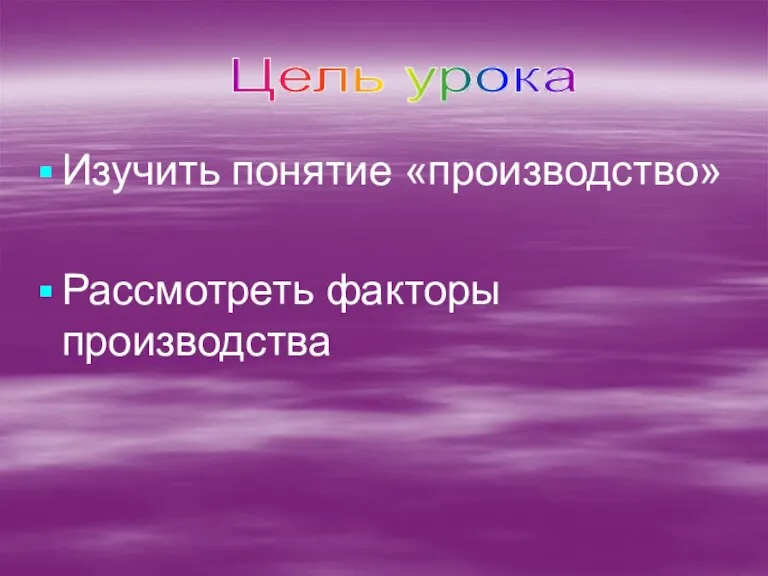 Цель урока

Изучить понятие «производство»

Рассмотреть факторы производства